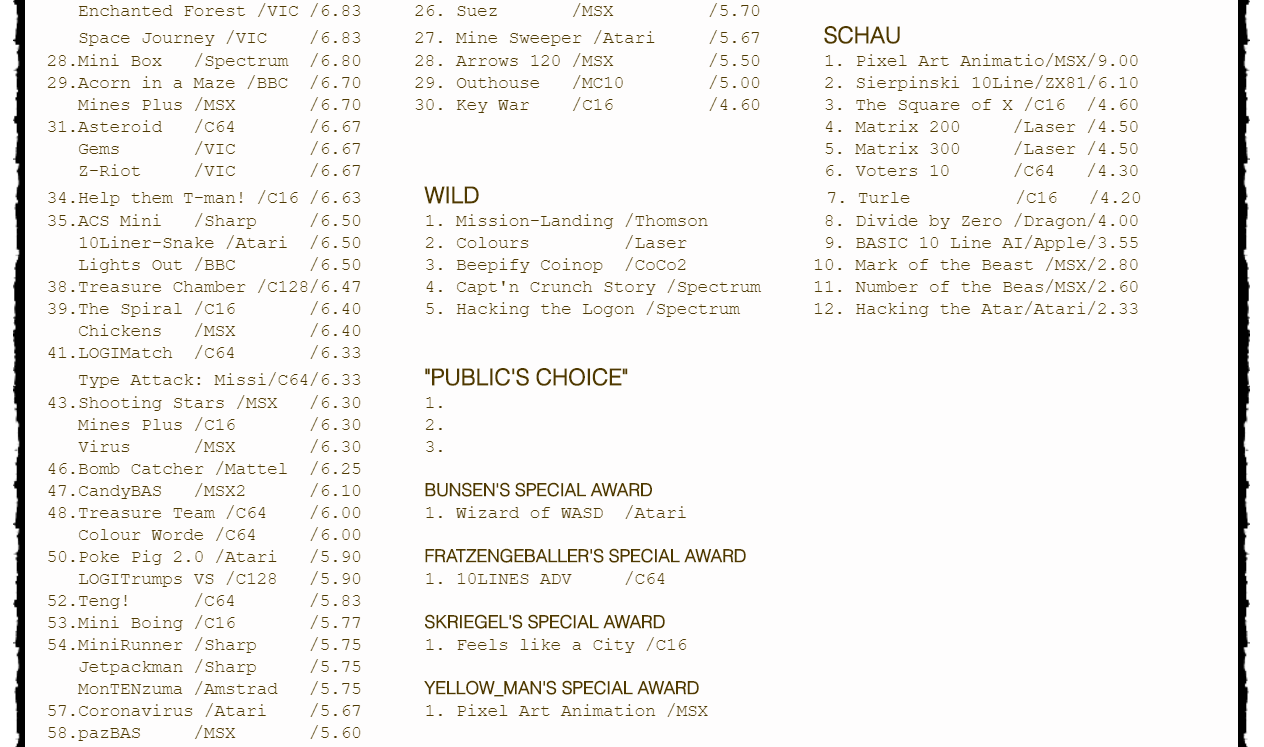 Enchanted Forest /VIC /6.83
Space Journey /VIC /6.83
28.Mini Box /Spectrum /6.80
29.Acorn in a Maze /BBC /6.70
Mines Plus /MSX /6.70
31.Asteroid /C64 /6.67
Gems /VIC /6.67
Z-Riot /VIC /6.67
34.Help them T-man! /C16 /6.63
35.ACS Mini /Sharp /6.50
10Liner-Snake /Atari /6.50
Lights Out /BBC /6.50
38.Treasure Chamber /C128/6.47
39.The Spiral /C16 /6.40
Chickens /MSX /6.40
41.LOGIMatch /C64 /6.33
Type Attack: Missi/C64/6.33
43.Shooting Stars /MSX /6.30
Mines Plus /C16 /6.30
Virus /MSX /6.30
46.Bomb Catcher /Mattel /6.25
47.CandyBAS /MSX2 /6.10
48.Treasure Team /C64 /6.00
Colour Worde /C64 /6.00
50.Poke Pig 2.0 /Atari /5.90
LOGITrumps VS /C128 /5.90
52.Teng! /C64 /5.83
53.Mini Boing /C16 /5.77
54.MiniRunner /Sharp /5.75
Jetpackman /Sharp /5.75
MonTENzuma /Amstrad /5.75
57.Coronavirus /Atari /5.67
58.pazBAS /MSX /5.60

26. Suez /MSX /5.70
27. Mine Sweeper /Atari /5.67
28. Arrows 120 /MSX /5.50
29. Outhouse /MC10 /5.00
30. Key War /C16 /4.60

WILD
1. Mission-Landing /Thomson
2. Colours /Laser
3. Beepify Coinop /CoCo2
4. Capt'n Crunch Story /Spectrum
5. Hacking the Logon /Spectrum

"PUBLIC'S CHOICE"
1.
2.
3.

BUNSEN'S SPECIAL AWARD
1. Wizard of WASD /Atari

FRATZENGEBALLER'S SPECIAL AWARD
1. 10LINES ADV /C64

SKRIEGEL'S SPECIAL AWARD
1. Feels like a City /C16

YELLOW_MAN'S SPECIAL AWARD
1. Pixel Art Animation /MSX

SCHAU
1. Pixel Art Animatio/MSX/9.00
2. Sierpinski 10Line/ZX81/6.10
3. The Square of X /C16 /4.60
4. Matrix 200 /Laser /4.50
5. Matrix 300 /Laser /4.50
6. Voters 10 /C64 /4.30
7. Turle /C16 /4.20
8. Divide by Zero /Dragon/4.00
9. BASIC 10 Line AI/Apple/3.55
10. Mark of the Beast /MSX/2.80
11. Number of the Beas/MSX/2.60
12. Hacking the Atar/Atari/2.33